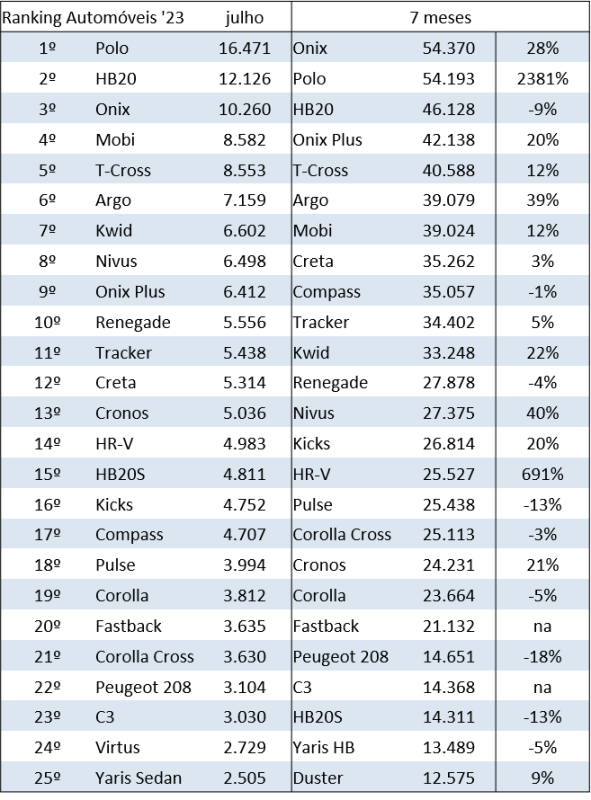 | Ranking Automóveis '23 | | julho | 7 meses | | |
|---|---|---|---|---|---|
| 1º | Polo | 16.471 | Onix | 54.370 | 28% |
| 2º | HB20 | 12.126 | Polo | 54.193 | 2381% |
| 3º | Onix | 10.260 | HB20 | 46.128 | -9% |
| 4º | Mobi | 8.582 | Onix Plus | 42.138 | 20% |
| 5º | T-Cross | 8.553 | T-Cross | 40.588 | 12% |
| 6º | Argo | 7.159 | Argo | 39.079 | 39% |
| 7º | Kwid | 6.602 | Mobi | 39.024 | 12% |
| 8º | Nivus | 6.498 | Creta | 35.262 | 3% |
| 9º | Onix Plus | 6.412 | Compass | 35.057 | -1% |
| 10º | Renegade | 5.556 | Tracker | 34.402 | 5% |
| 11º | Tracker | 5.438 | Kwid | 33.248 | 22% |
| 12º | Creta | 5.314 | Renegade | 27.878 | -4% |
| 13º | Cronos | 5.036 | Nivus | 27.375 | 40% |
| 14º | HR-V | 4.983 | Kicks | 26.814 | 20% |
| 15º | HB20S | 4.811 | HR-V | 25.527 | 691% |
| 16º | Kicks | 4.752 | Pulse | 25.438 | -13% |
| 17º | Compass | 4.707 | Corolla Cross | 25.113 | -3% |
| 18º | Pulse | 3.994 | Cronos | 24.231 | 21% |
| 19º | Corolla | 3.812 | Corolla | 23.664 | -5% |
| 20º | Fastback | 3.635 | Fastback | 21.132 | na |
| 21º | Corolla Cross | 3.630 | Peugeot 208 | 14.651 | -18% |
| 22º | Peugeot 208 | 3.104 | C3 | 14.368 | na |
| 23º | C3 | 3.030 | HB20S | 14.311 | -13% |
| 24º | Virtus | 2.729 | Yaris HB | 13.489 | -5% |
| 25º | Yaris Sedan | 2.505 | Duster | 12.575 | 9% |